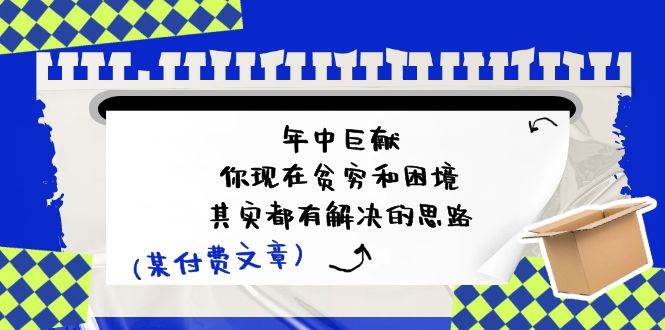 年中巨献
你现在贫穷和困境
其实都有解决的思路

(某付费文章)